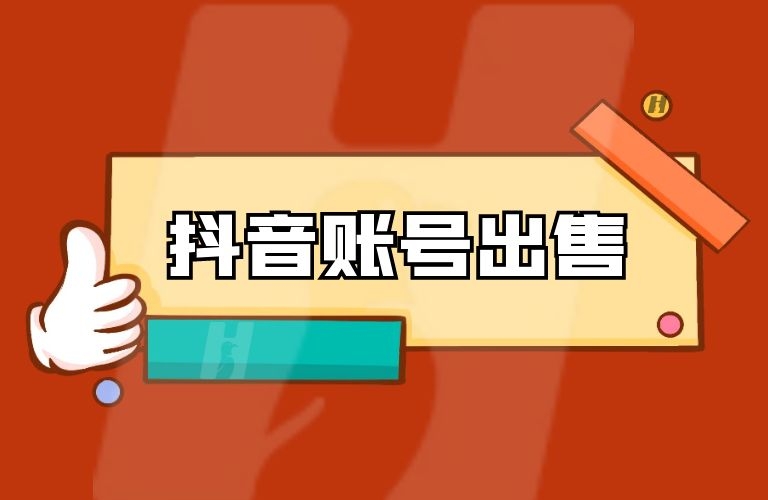 抖音账号出售